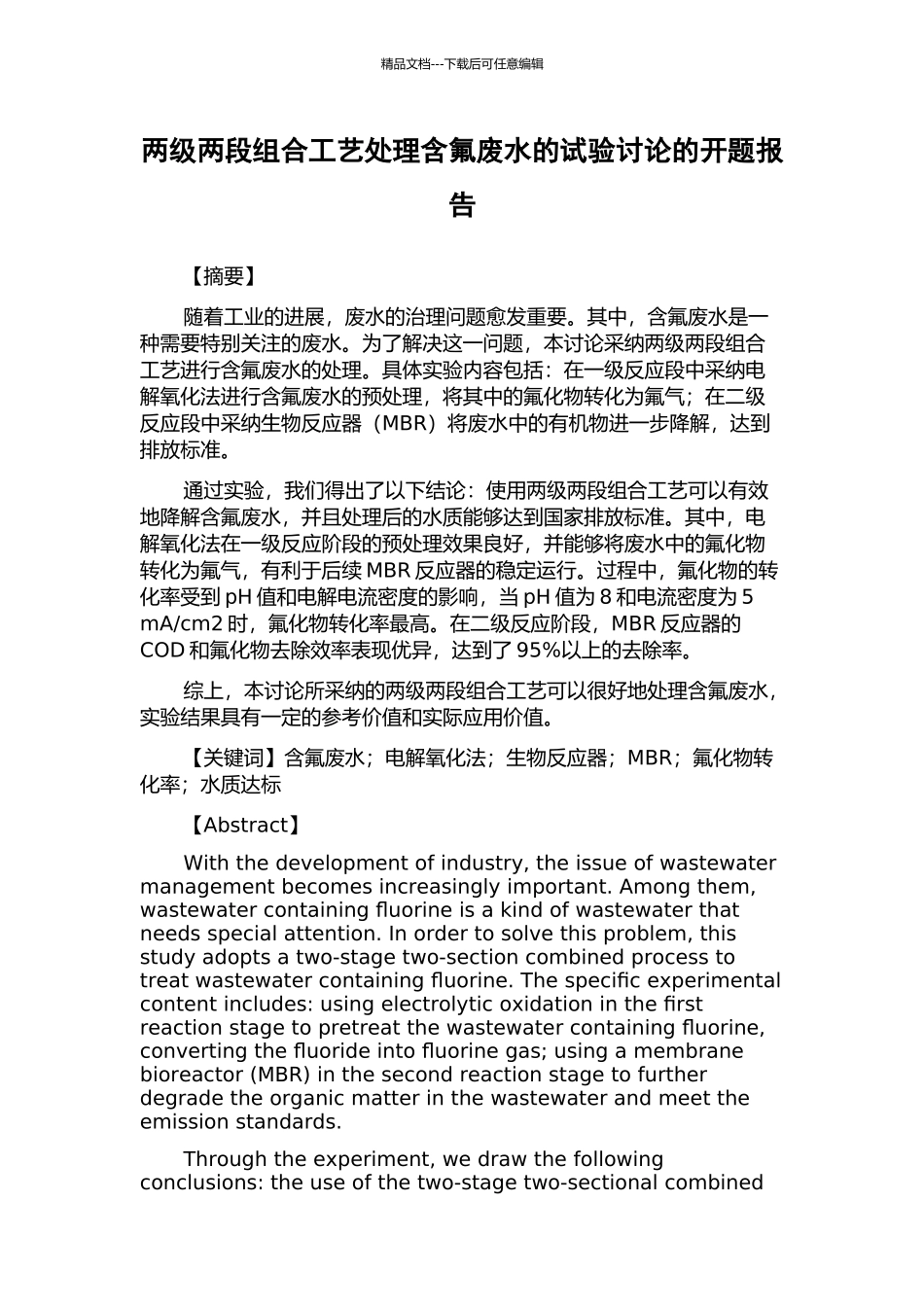 精品文档---下载后可任意编辑

两级两段组合工艺处理含氟废水的试验讨论的开题报告

【摘要】

随着工业的进展，废水的治理问题愈发重要。其中，含氟废水是一种需要特别关注的废水。为了解决这一问题，本讨论采纳两级两段组合工艺进行含氟废水的处理。具体实验内容包括：在一级反应段中采纳电解氧化法进行含氟废水的预处理，将其中的氟化物转化为氟气；在二级反应段中采纳生物反应器（MBR）将废水中的有机物进一步降解，达到排放标准。

通过实验，我们得出了以下结论：使用两级两段组合工艺可以有效地降解含氟废水，并且处理后的水质能够达到国家排放标准。其中，电解氧化法在一级反应阶段的预处理效果良好，并能够将废水中的氟化物转化为氟气，有利于后续 MBR 反应器的稳定运行。过程中，氟化物的转化率受到 pH 值和电解电流密度的影响，当 pH 值为 8 和电流密度为 5 mA/cm2 时，氟化物转化率最高。在二级反应阶段，MBR 反应器的 COD 和氟化物去除效率表现优异，达到了 95%以上的去除率。

综上，本讨论所采纳的两级两段组合工艺可以很好地处理含氟废水，实验结果具有一定的参考价值和实际应用价值。

【关键词】含氟废水；电解氧化法；生物反应器；MBR；氟化物转化率；水质达标

【Abstract】

With the development of industry, the issue of wastewater management becomes increasingly important. Among them, wastewater containing fluorine is a kind of wastewater that needs special attention. In order to solve this problem, this study adopts a two-stage two-section combined process to treat wastewater containing fluorine. The specific experimental content includes: using electrolytic oxidation in the first reaction stage to pretreat the wastewater containing fluorine, converting the fluoride into fluorine gas; using a membrane bioreactor (MBR) in the second reaction stage to further degrade the organic matter in the wastewater and meet the emission standards.

Through the experiment, we draw the following conclusions: the use of the two-stage two-sectional combined